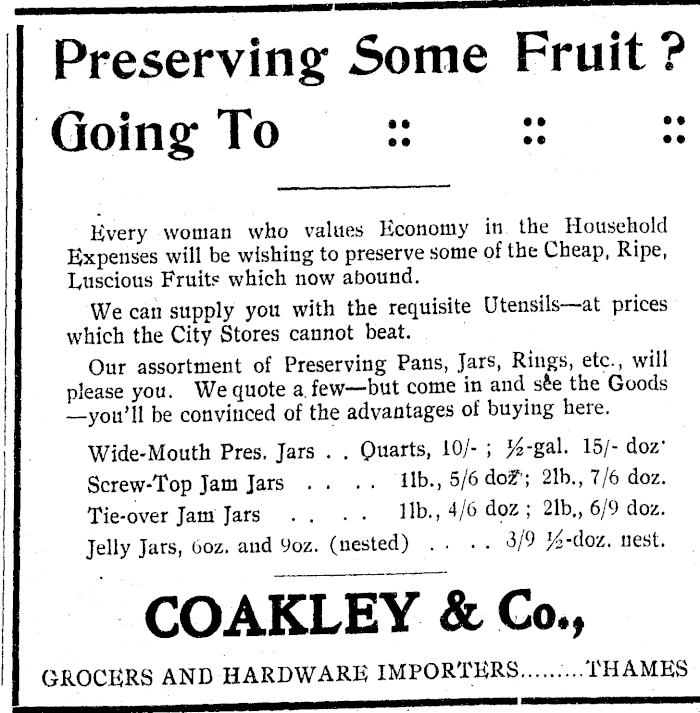 Preserving Some Fruit ?
Going To :: :: ::

Every woman who values Economy in the Household Expenses will be wishing to preserve some of the Cheap, Ripe, Luscious Fruits which now abound.

We can supply you with the requisite Utensils—at prices which the City Stores cannot beat.

Our assortment of Preserving Pans, Jars, Rings, etc., will please you. We quote a few—but come in and see the Goods —you'll be convinced of the advantages of buying here.

Wide-Mouth Pres. Jars . . Quarts, 10/- ; ½-gal. 15/- doz.
Screw-Top Jam Jars . . . . 1lb., 5/6 doz ; 2lb., 7/6 doz.
Tie-over Jam Jars . . . . 1lb., 4/6 doz ; 2lb., 6/9 doz.
Jelly Jars, 6oz. and 9oz. (nested) . . . . 3/9 ½-doz. nest.

COAKLEY & Co.,

GROCERS AND HARDWARE IMPORTERS.........THAMES